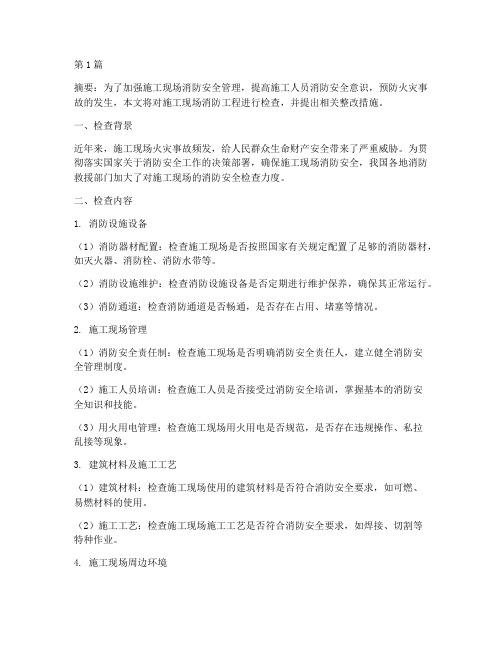 第1篇

摘要：为了加强施工现场消防安全管理，提高施工人员消防安全意识，预防火灾事故的发生，本文将对施工现场消防工程进行检查，并提出相关整改措施。

一、检查背景

近年来，施工现场火灾事故频发，给人民群众生命财产安全带来了严重威胁。为贯彻落实国家关于消防安全工作的决策部署，确保施工现场消防安全，我国各地消防救援部门加大了对施工现场的消防安全检查力度。

二、检查内容

1. 消防设施设备

（1）消防器材配置：检查施工现场是否按照国家有关规定配置了足够的消防器材，如灭火器、消防栓、消防水带等。

（2）消防设施维护：检查消防设施设备是否定期进行维护保养，确保其正常运行。

（3）消防通道：检查消防通道是否畅通，是否存在占用、堵塞等情况。

2. 施工现场管理

（1）消防安全责任制：检查施工现场是否明确消防安全责任人，建立健全消防安全管理制度。

（2）施工人员培训：检查施工人员是否接受过消防安全培训，掌握基本的消防安全知识和技能。

（3）用火用电管理：检查施工现场用火用电是否规范，是否存在违规操作、私拉乱接等现象。

3. 建筑材料及施工工艺

（1）建筑材料：检查施工现场使用的建筑材料是否符合消防安全要求，如可燃、易燃材料的使用。

（2）施工工艺：检查施工现场施工工艺是否符合消防安全要求，如焊接、切割等特种作业。

4. 施工现场周边环境